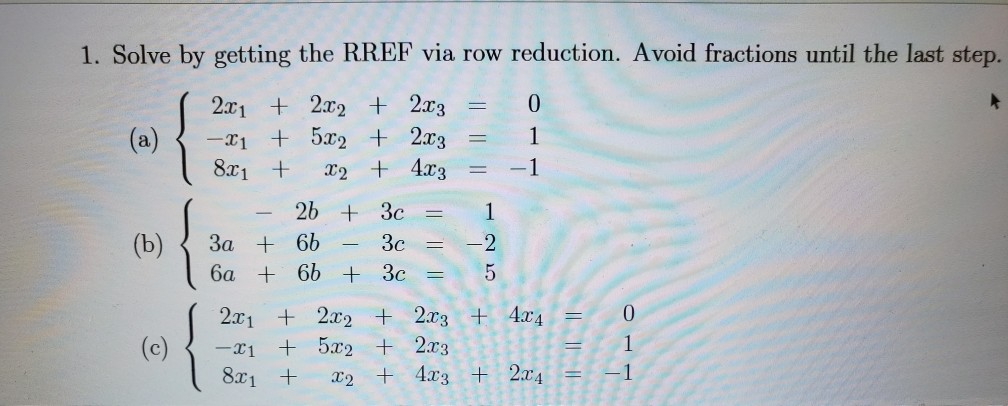 1. Solve by getting the RREF via row reduction. Avoid fractions until the last step.

(a) $\begin{cases} 2x_1 + 2x_2 + 2x_3 = 0 \\ -x_1 + 5x_2 + 2x_3 = 1 \\ 8x_1 + x_2 + 4x_3 = -1 \end{cases}$

(b) $\begin{cases} -2b + 3c = 1 \\ 3a + 6b - 3c = -2 \\ 6a + 6b + 3c = 5 \end{cases}$

(c) $\begin{cases} 2x_1 + 2x_2 + 2x_3 + 4x_4 = 0 \\ -x_1 + 5x_2 + 2x_3 = 1 \\ 8x_1 + x_2 + 4x_3 + 2x_4 = -1 \end{cases}$